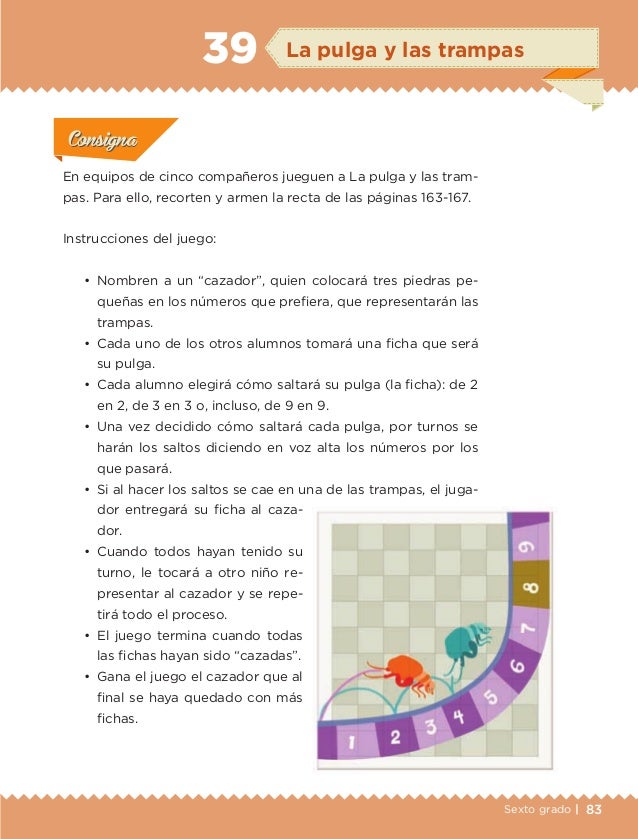 39 La pulga y las trampas

Consigna

En equipos de cinco compañeros jueguen a La pulga y las trampas. Para ello, recorten y armen la recta de las páginas 163-167.

Instrucciones del juego:

• Nombren a un "cazador", quien colocará tres piedras pequeñas en los números que prefiera, que representarán las trampas.
• Cada uno de los otros alumnos tomará una ficha que será su pulga.
• Cada alumno elegirá cómo saltará su pulga (la ficha): de 2 en 2, de 3 en 3 o, incluso, de 9 en 9.
• Una vez decidido cómo saltará cada pulga, por turnos se harán los saltos diciendo en voz alta los números por los que pasará.
• Si al hacer los saltos se cae en una de las trampas, el jugador entregará su ficha al cazador.
• Cuando todos hayan tenido su turno, le tocará a otro niño representar al cazador y se repetirá todo el proceso.
• El juego termina cuando todas las fichas hayan sido "cazadas".
• Gana el juego el cazador que al final se haya quedado con más fichas.

1 2 3 4 5 6 7 8 9

Sexto grado | 83